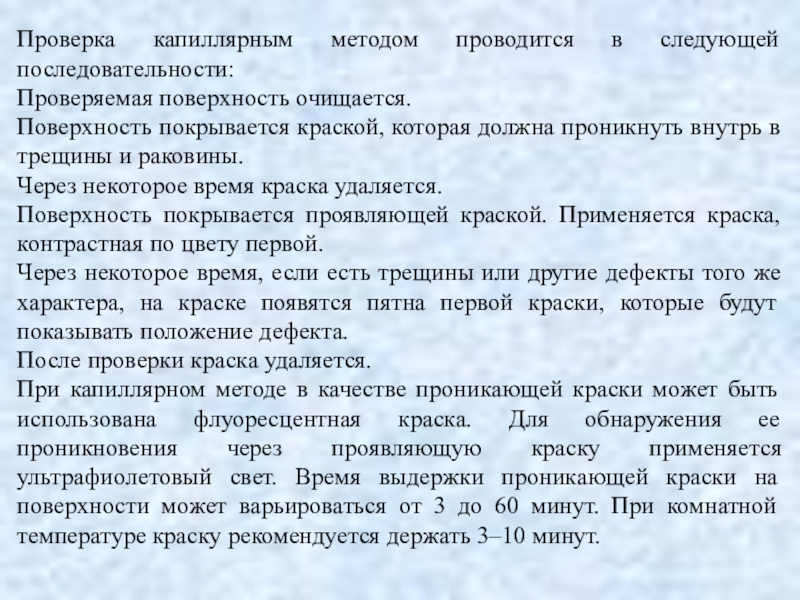 Проверка капиллярным методом проводится в следующей последовательности:
Проверяемая поверхность очищается.
Поверхность покрывается краской, которая должна проникнуть внутрь в трещины и раковины.
Через некоторое время краска удаляется.
Поверхность покрывается проявляющей краской. Применяется краска, контрастная по цвету первой.
Через некоторое время, если есть трещины или другие дефекты того же характера, на краске появятся пятна первой краски, которые будут показывать положение дефекта.
После проверки краска удаляется.
При капиллярном методе в качестве проникающей краски может быть использована флуоресцентная краска. Для обнаружения ее проникновения через проявляющую краску применяется ультрафиолетовый свет. Время выдержки проникающей краски на поверхности может варьироваться от 3 до 60 минут. При комнатной температуре краску рекомендуется держать 3–10 минут.